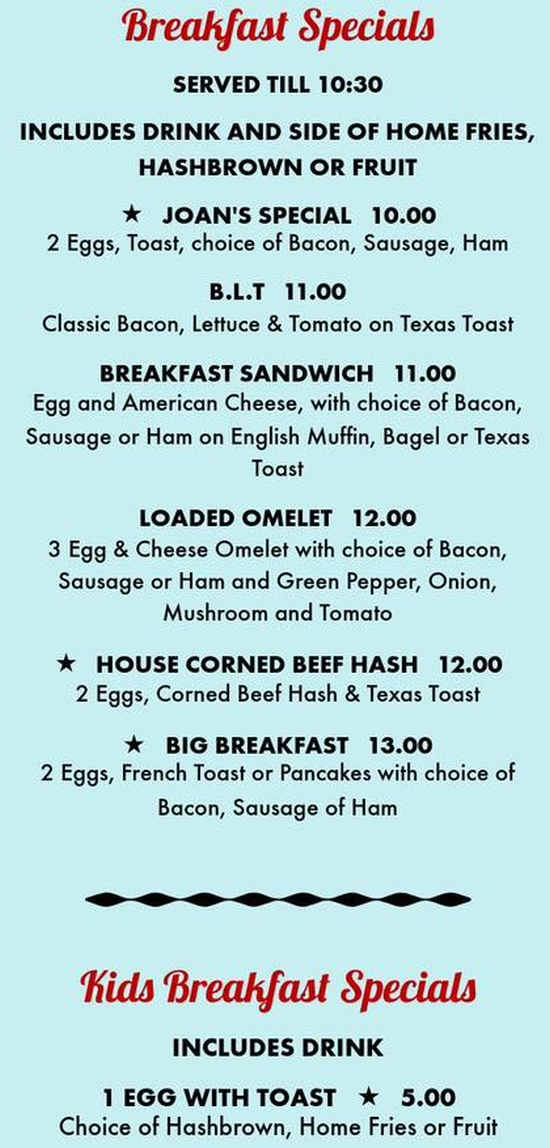 Breakfast Specials

SERVED TILL 10:30

INCLUDES DRINK AND SIDE OF HOME FRIES, HASHBROWN OR FRUIT

★ JOAN'S SPECIAL 10.00
2 Eggs, Toast, choice of Bacon, Sausage, Ham

B.L.T 11.00
Classic Bacon, Lettuce & Tomato on Texas Toast

BREAKFAST SANDWICH 11.00
Egg and American Cheese, with choice of Bacon, Sausage or Ham on English Muffin, Bagel or Texas Toast

LOADED OMELET 12.00
3 Egg & Cheese Omelet with choice of Bacon, Sausage or Ham and Green Pepper, Onion, Mushroom and Tomato

★ HOUSE CORNED BEEF HASH 12.00
2 Eggs, Corned Beef Hash & Texas Toast

★ BIG BREAKFAST 13.00
2 Eggs, French Toast or Pancakes with choice of Bacon, Sausage of Ham

Kids Breakfast Specials

INCLUDES DRINK

1 EGG WITH TOAST ★ 5.00
Choice of Hashbrown, Home Fries or Fruit